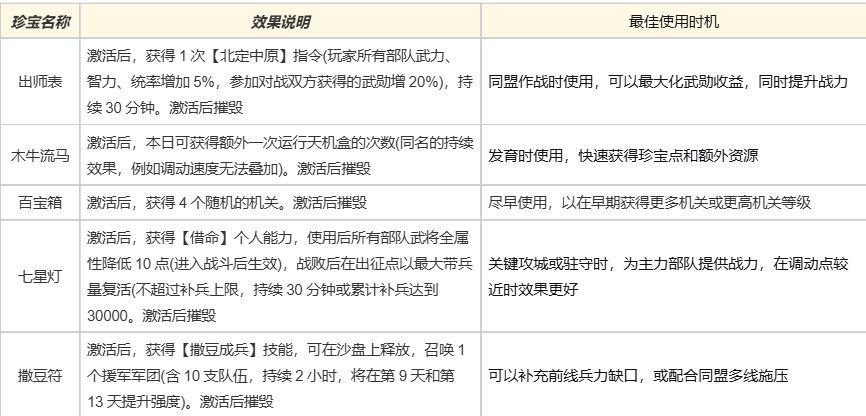 | 珍宝名称 | 效果说明 | 最佳使用时机 |
|---|---|---|
| 出师表 | 激活后，获得 1 次【北定中原】指令(玩家所有部队武力、智力、统率增加 5%，参加对战双方获得的武勋增 20%)，持续 30 分钟。激活后摧毁 | 同盟作战时使用，可以最大化武勋收益，同时提升战力 |
| 木牛流马 | 激活后，本日可获得额外一次运行天机盒的次数(同名的持续效果，例如调动速度无法叠加)。激活后摧毁 | 发育时使用，快速获得珍宝点和额外资源 |
| 百宝箱 | 激活后，获得 4 个随机的机关。激活后摧毁 | 尽早使用，以在早期获得更多机关或更高机关等级 |
| 七星灯 | 激活后，获得【借命】个人能力，使用后所有部队武将全属性降低 10 点(进入战斗后生效)，战败后在出征点以最大带兵量复活(不超过补兵上限，持续 30 分钟或累计补兵达到 30000。激活后摧毁 | 关键攻城或驻守时，为主力部队提供战力，在调动点较近时效果更好 |
| 撒豆符 | 激活后，获得【撒豆成兵】技能，可在沙盘上释放，召唤 1 个援军军团(含 10 支队伍，持续 2 小时，将在第 9 天和第 13 天提升强度)。激活后摧毁 | 可以补充前线兵力缺口，或配合同盟多线施压 |